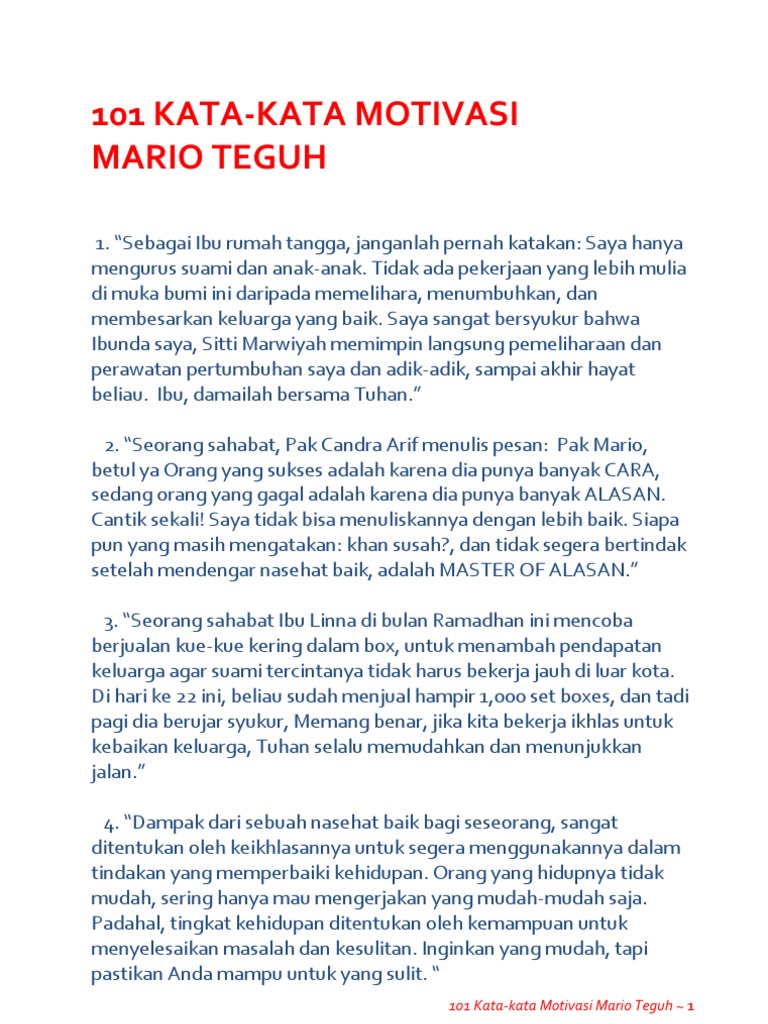 101 KATA-KATA MOTIVASI MARIO TEGUH

1. “Sebagai Ibu rumah tangga, janganlah pernah katakan: Saya hanya mengurus suami dan anak-anak. Tidak ada pekerjaan yang lebih mulia di muka bumi ini daripada memelihara, menumbuhkan, dan membesarkan keluarga yang baik. Saya sangat bersyukur bahwa Ibunda saya, Sitti Marwiyah memimpin langsung pemeliharaan dan perawatan pertumbuhan saya dan adik-adik, sampai akhir hayat beliau. Ibu, damailah bersama Tuhan.”

2. “Seorang sahabat, Pak Candra Arif menulis pesan: Pak Mario, betul ya Orang yang sukses adalah karena dia punya banyak CARA, sedang orang yang gagal adalah karena dia punya banyak ALASAN. Cantik sekali! Saya tidak bisa menuliskannya dengan lebih baik. Siapa pun yang masih mengatakan: khan susah?, dan tidak segera bertindak setelah mendengar nasehat baik, adalah MASTER OF ALASAN.”

3. “Seorang sahabat Ibu Linna di bulan Ramadhan ini mencoba berjualan kue-kue kering dalam box, untuk menambah pendapatan keluarga agar suami tercintanya tidak harus bekerja jauh di luar kota. Di hari ke 22 ini, beliau sudah menjual hampir 1,000 set boxes, dan tadi pagi dia berujar syukur, Memang benar, jika kita bekerja ikhlas untuk kebaikan keluarga, Tuhan selalu memudahkan dan menunjukkan jalan.”

4. “Dampak dari sebuah nasehat baik bagi seseorang, sangat ditentukan oleh keikhlasannya untuk segera menggunakannya dalam tindakan yang memperbaiki kehidupan. Orang yang hidupnya tidak mudah, sering hanya mau mengerjakan yang mudah-mudah saja. Padahal, tingkat kehidupan ditentukan oleh kemampuan untuk menyelesaikan masalah dan kesulitan. Inginkan yang mudah, tapi pastikan Anda mampu untuk yang sulit. “

101 Kata-kata Motivasi Mario Teguh ~ 1